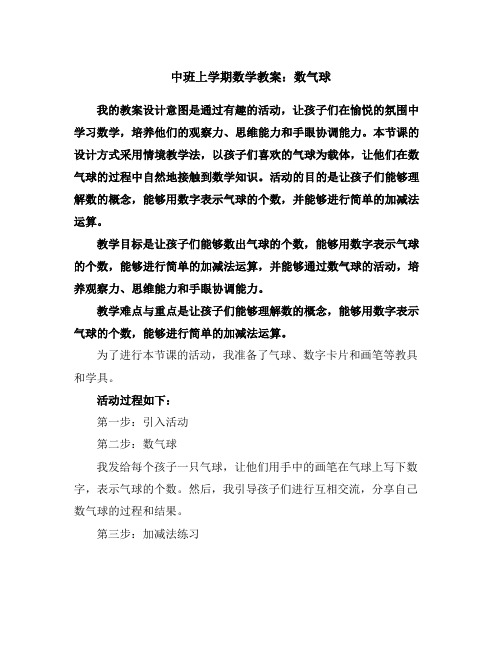 中班上学期数学教案：数气球

我的教案设计意图是通过有趣的活动，让孩子们在愉悦的氛围中学习数学，培养他们的观察力、思维能力和手眼协调能力。本节课的设计方式采用情境教学法，以孩子们喜欢的气球为载体，让他们在数气球的过程中自然地接触到数学知识。活动的目的是让孩子们能够理解数的概念，能够用数字表示气球的个数，并能够进行简单的加减法运算。

教学目标是让孩子们能够数出气球的个数，能够用数字表示气球的个数，能够进行简单的加减法运算，并能够通过数气球的活动，培养观察力、思维能力和手眼协调能力。

教学难点与重点是让孩子们能够理解数的概念，能够用数字表示气球的个数，能够进行简单的加减法运算。

为了进行本节课的活动，我准备了气球、数字卡片和画笔等教具和学具。

活动过程如下：

第一步：引入活动

第二步：数气球

我发给每个孩子一只气球，让他们用手中的画笔在气球上写下数字，表示气球的个数。然后，我引导孩子们进行互相交流，分享自己数气球的过程和结果。

第三步：加减法练习